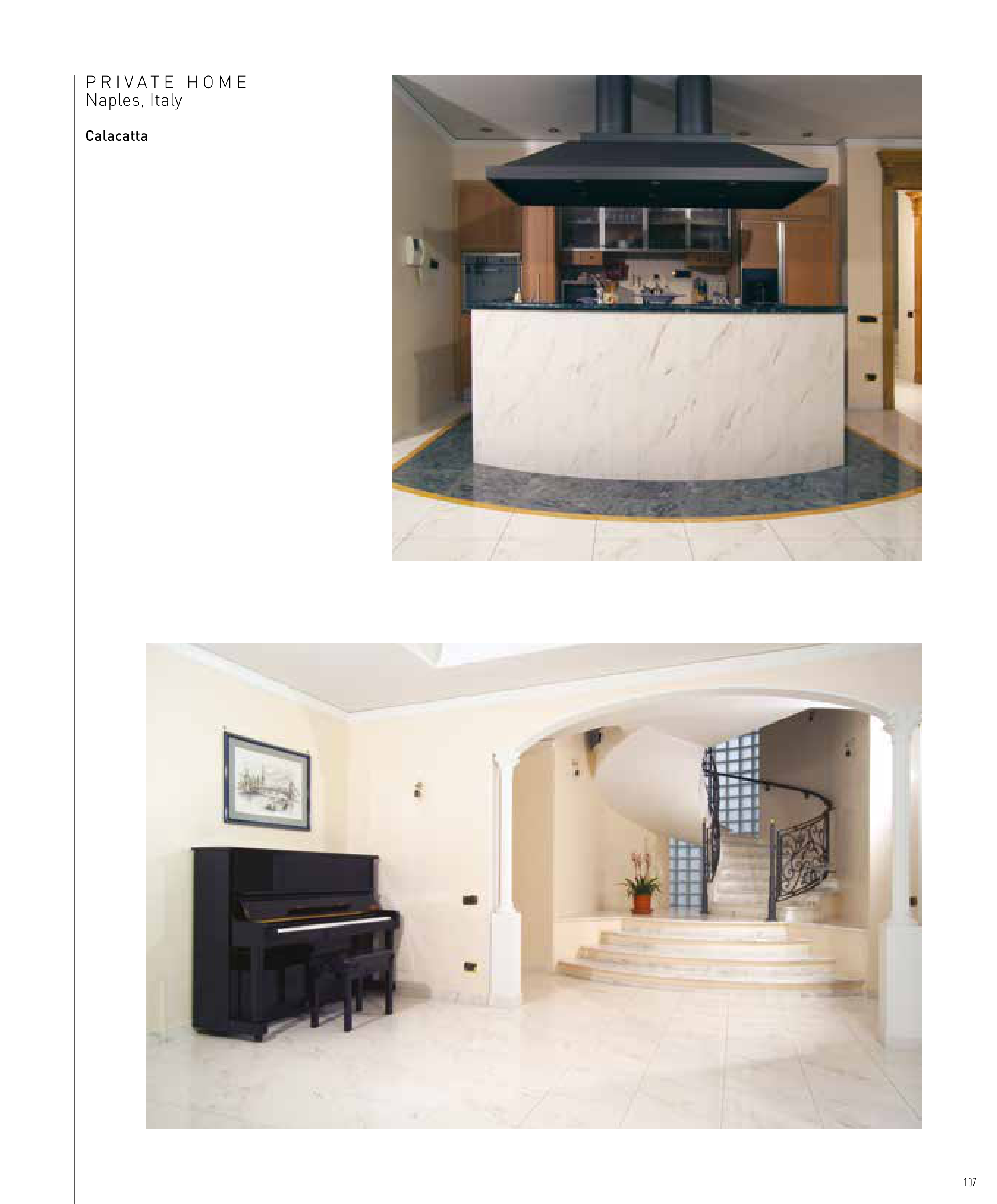 PRIVATE HOME
Naples, Italy

Calacatta

107